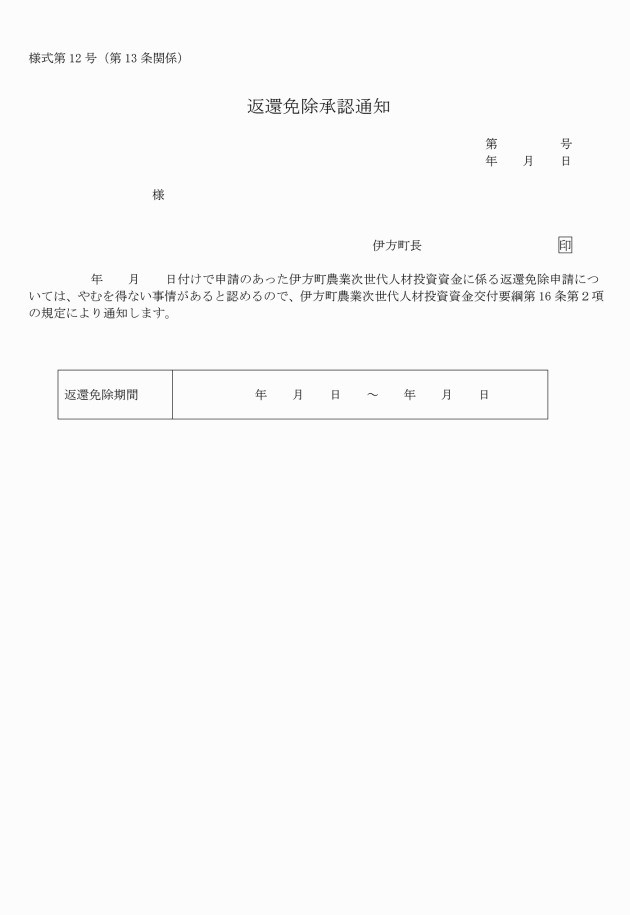 様式第 12 号（第 13 条関係）

返還免除承認通知

第　　　号
年　月　日

様

伊方町長　　　　　印

年　月　日付けで申請のあった伊方町農業次世代人材投資資金に係る返還免除申請については、やむを得ない事情があると認めるので、伊方町農業次世代人材投資資金交付要綱第 16 条第２項の規定により通知します。

| 返還免除期間 | 年　月　日　～　年　月　日 |
|---|---|